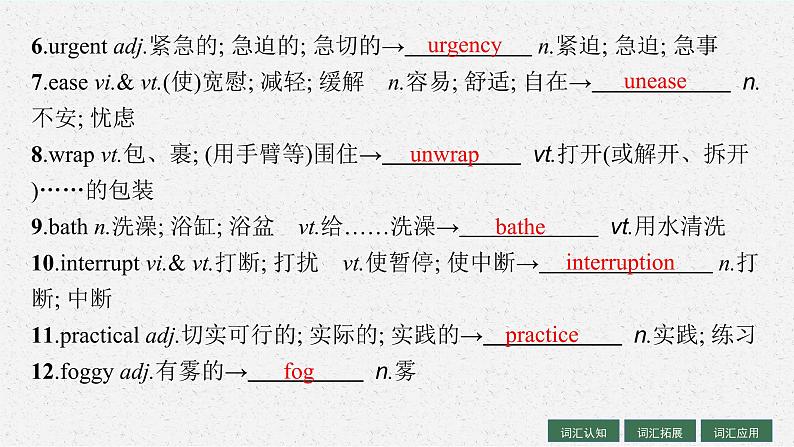 6.urgent adj.紧急的; 急迫的; 急切的→urgency n.紧迫; 急迫; 急事

7.ease vi.& vt.(使)宽慰; 减轻; 缓解 n.容易; 舒适; 自在→unease n.不安; 忧虑

8.wrap vt.包、裹; (用手臂等)围住→unwrap vt.打开(或解开、拆开)……的包装

9.bath n.洗澡; 浴缸; 浴盆 vt.给……洗澡→bathe vt.用水清洗

10.interrupt vi.& vt.打断; 打扰 vt.使暂停; 使中断→interruption n.打断; 中断

11.practical adj.切实可行的; 实际的; 实践的→practice n.实践; 练习

12.foggy adj.有雾的→fog n.雾

词汇认知 词汇拓展 词汇应用